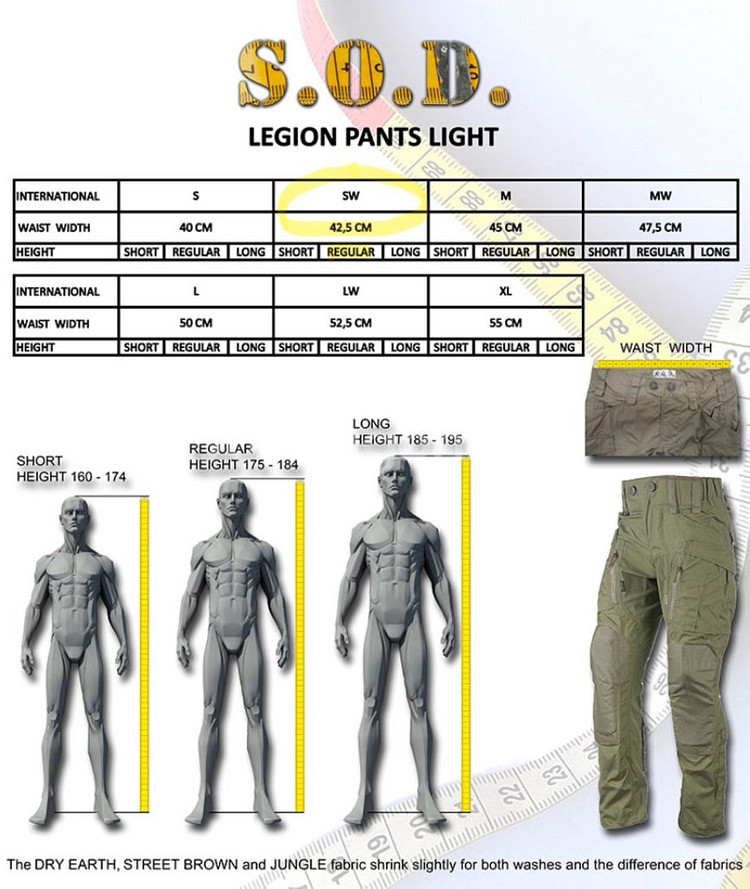 S.O.D.

LEGION PANTS LIGHT

| INTERNATIONAL | S | | | SW | | | M | | | MW | | |
|---|---|---|---|---|---|---|---|---|---|---|---|---|
| WAIST WIDTH | 40 CM | | | 42,5 CM | | | 45 CM | | | 47,5 CM | | |
| HEIGHT | SHORT | REGULAR | LONG | SHORT | REGULAR | LONG | SHORT | REGULAR | LONG | SHORT | REGULAR | LONG |

| INTERNATIONAL | L | | | LW | | | XL | | |
|---|---|---|---|---|---|---|---|---|---|
| WAIST WIDTH | 50 CM | | | 52,5 CM | | | 55 CM | | |
| HEIGHT | SHORT | REGULAR | LONG | SHORT | REGULAR | LONG | SHORT | REGULAR | LONG |

WAIST WIDTH

SHORT
HEIGHT 160 - 174

REGULAR
HEIGHT 175 - 184

LONG
HEIGHT 185 - 195

The DRY EARTH, STREET BROWN and JUNGLE fabric shrink slightly for both washes and the difference of fabrics